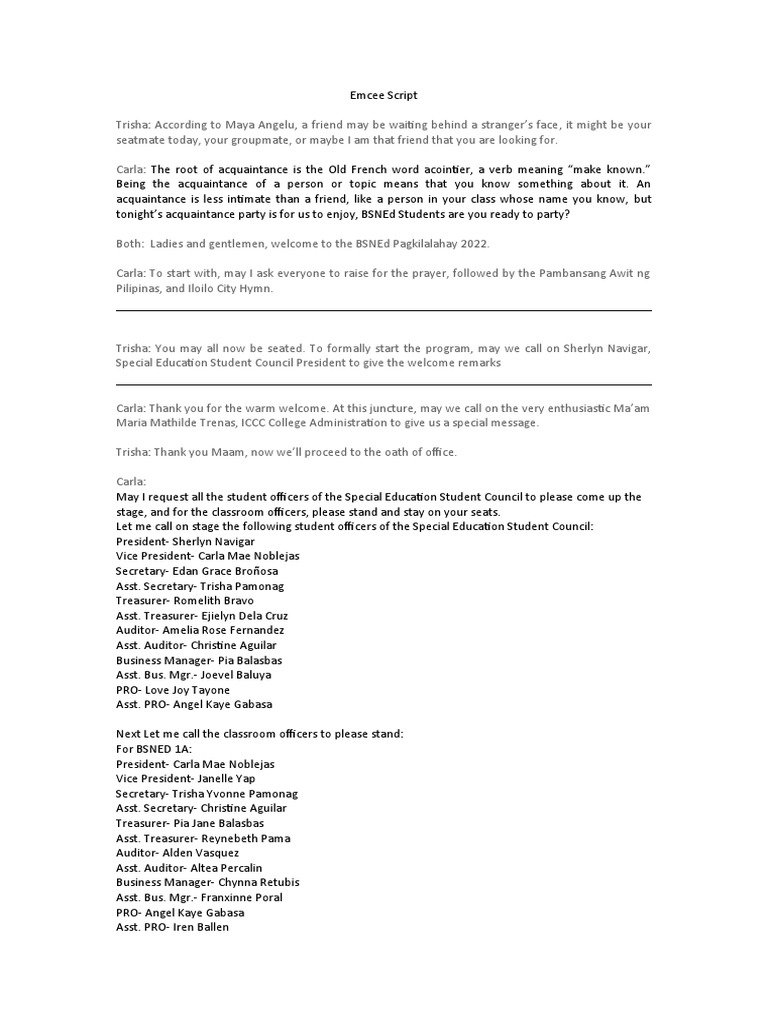 Emcee Script

Trisha: According to Maya Angelu, a friend may be waiting behind a stranger's face, it might be your seatmate today, your groupmate, or maybe I am that friend that you are looking for.

Carla: The root of acquaintance is the Old French word acointier, a verb meaning "make known." Being the acquaintance of a person or topic means that you know something about it. An acquaintance is less intimate than a friend, like a person in your class whose name you know, but tonight's acquaintance party is for us to enjoy, BSNEd Students are you ready to party?

Both: Ladies and gentlemen, welcome to the BSNEd Pagkilalahay 2022.

Carla: To start with, may I ask everyone to raise for the prayer, followed by the Pambansang Awit ng Pilipinas, and Iloilo City Hymn.

Trisha: You may all now be seated. To formally start the program, may we call on Sherlyn Navigar, Special Education Student Council President to give the welcome remarks

Carla: Thank you for the warm welcome. At this juncture, may we call on the very enthusiastic Ma'am Maria Mathilde Trenas, ICCC College Administration to give us a special message.

Trisha: Thank you Maam, now we'll proceed to the oath of office.

Carla:
May I request all the student officers of the Special Education Student Council to please come up the stage, and for the classroom officers, please stand and stay on your seats.
Let me call on stage the following student officers of the Special Education Student Council:
President- Sherlyn Navigar
Vice President- Carla Mae Noblejas
Secretary- Edan Grace Broñosa
Asst. Secretary- Trisha Pamonag
Treasurer- Romelith Bravo
Asst. Treasurer- Ejielyn Dela Cruz
Auditor- Amelia Rose Fernandez
Asst. Auditor- Christine Aguilar
Business Manager- Pia Balasbas
Asst. Bus. Mgr.- Joevel Baluya
PRO- Love Joy Tayone
Asst. PRO- Angel Kaye Gabasa

Next Let me call the classroom officers to please stand:
For BSNED 1A:
President- Carla Mae Noblejas
Vice President- Janelle Yap
Secretary- Trisha Yvonne Pamonag
Asst. Secretary- Christine Aguilar
Treasurer- Pia Jane Balasbas
Asst. Treasurer- Reynebeth Pama
Auditor- Alden Vasquez
Asst. Auditor- Altea Percalin
Business Manager- Chynna Retubis
Asst. Bus. Mgr.- Franxinne Poral
PRO- Angel Kaye Gabasa
Asst. PRO- Iren Ballen